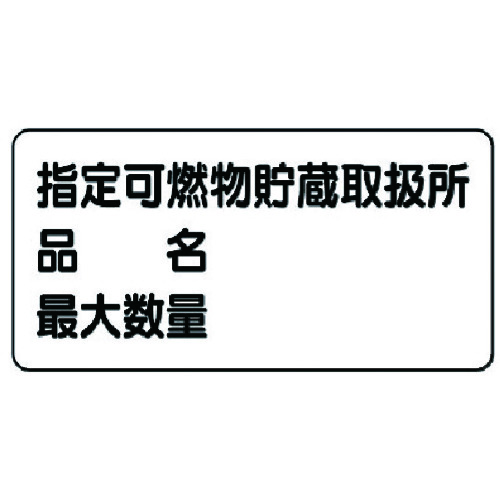 指定可燃物貯蔵取扱所

品　　名

最大数量